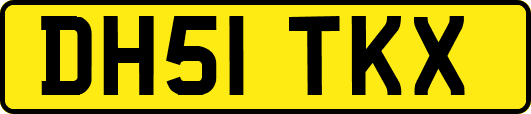 DH51 TKX